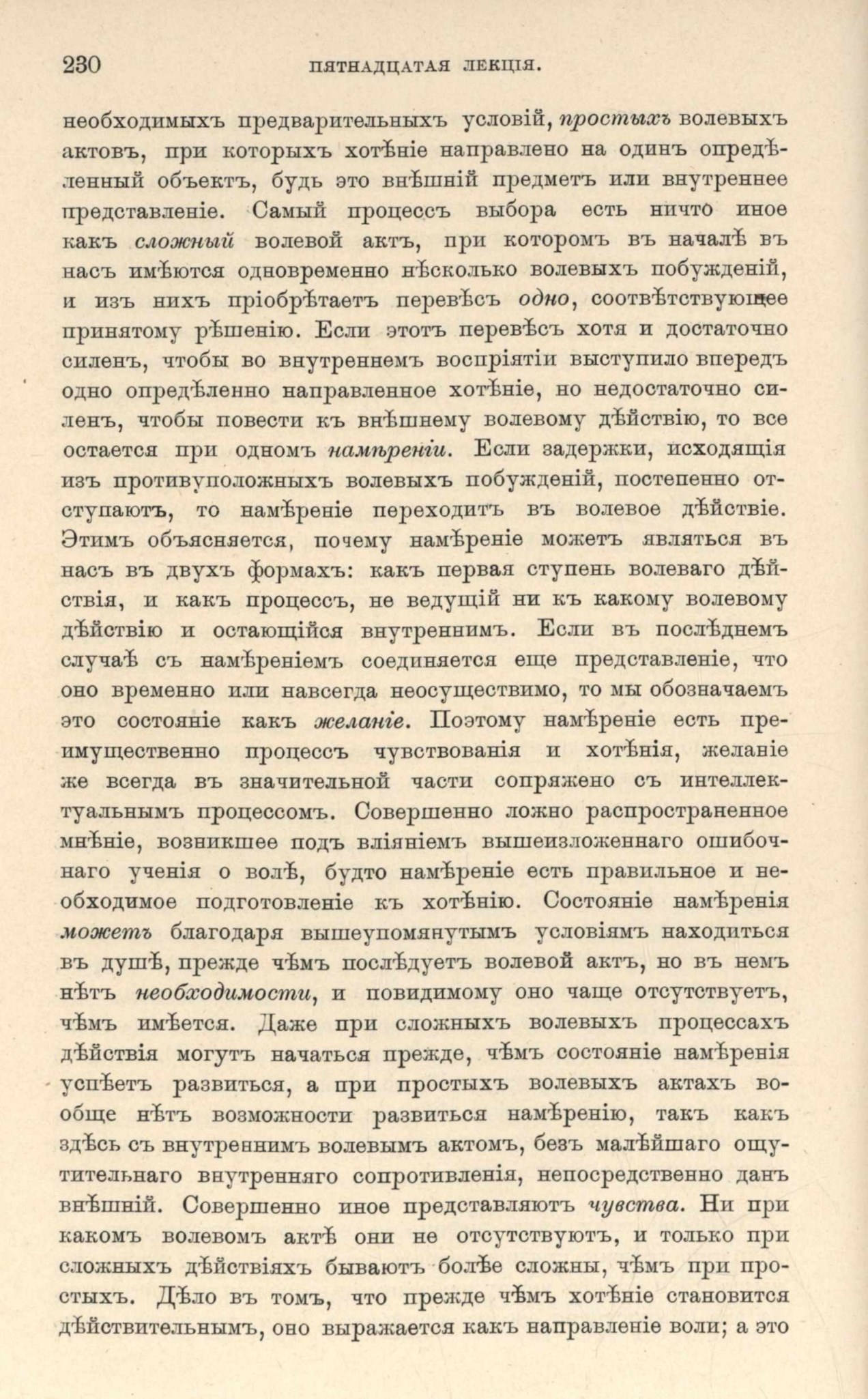 230 ПЯТНАДЦАТАЯ ЛЕКЦІЯ.

необходимыхъ предварительныхъ условій, простыхъ волевыхъ актовъ, при которыхъ хотѣніе направлено на одинъ опредѣленный объектъ, будь это внѣшній предметъ или внутреннее представленіе. Самый процессъ выбора есть ничто иное какъ сложный волевой актъ, при которомъ въ началѣ въ насъ имѣются одновременно нѣсколько волевыхъ побужденій, и изъ нихъ пріобрѣтаетъ перевѣсъ одно, соотвѣтствующее принятому рѣшенію. Если этотъ перевѣсъ хотя и достаточно силенъ, чтобы во внутреннемъ воспріятіи выступило впередъ одно опредѣленно направленное хотѣніе, но недостаточно силенъ, чтобы повести къ внѣшнему волевому дѣйствію, то все остается при одномъ намѣреніи. Если задержки, исходящія изъ противуположныхъ волевыхъ побужденій, постепенно отступаютъ, то намѣреніе переходитъ въ волевое дѣйствіе. Этимъ объясняется, почему намѣреніе можетъ являться въ насъ въ двухъ формахъ: какъ первая ступень волеваго дѣйствія, и какъ процессъ, не ведущій ни къ какому волевому дѣйствію и остающійся внутреннимъ. Если въ послѣднемъ случаѣ съ намѣреніемъ соединяется еще представленіе, что оно временно или навсегда неосуществимо, то мы обозначаемъ это состояніе какъ желаніе. Поэтому намѣреніе есть преимущественно процессъ чувствованія и хотѣнія, желаніе же всегда въ значительной части сопряжено съ интеллектуальнымъ процессомъ. Совершенно ложно распространенное мнѣніе, возникшее подъ вліяніемъ вышеизложеннаго ошибочнаго ученія о волѣ, будто намѣреніе есть правильное и необходимое подготовленіе къ хотѣнію. Состояніе намѣренія можетъ благодаря вышеупомянутымъ условіямъ находиться въ душѣ, прежде чѣмъ послѣдуетъ волевой актъ, но въ немъ нѣтъ необходимости, и повидимому оно чаще отсутствуетъ, чѣмъ имѣется. Даже при сложныхъ волевыхъ процессахъ дѣйствія могутъ начаться прежде, чѣмъ состояніе намѣренія успѣетъ развиться, а при простыхъ волевыхъ актахъ вообще нѣтъ возможности развиться намѣренію, такъ какъ здѣсь съ внутреннимъ волевымъ актомъ, безъ малѣйшаго ощутительнаго внутренняго сопротивленія, непосредственно данъ внѣшній. Совершенно иное представляютъ чувства. Ни при какомъ волевомъ актѣ они не отсутствуютъ, и только при сложныхъ дѣйствіяхъ бываютъ болѣе сложны, чѣмъ при простыхъ. Дѣло въ томъ, что прежде чѣмъ хотѣніе становится дѣйствительнымъ, оно выражается какъ направленіе воли; а это